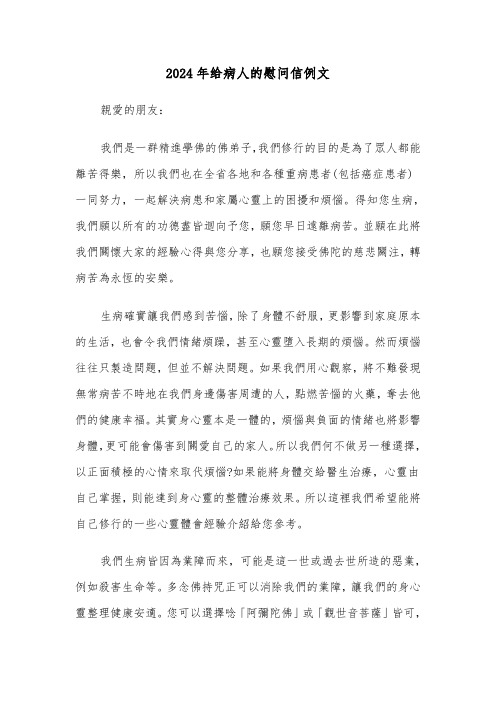 2024年给病人的慰问信例文

親愛的朋友:

我們是一群精進學佛的佛弟子,我們修行的目的是為了眾人都能離苦得樂，所以我們也在全省各地和各種重病患者(包括癌症患者)一同努力，一起解決病患和家屬心靈上的困擾和煩惱。得知您生病，我們願以所有的功德盡皆迴向予您，願您早日遠離病苦。並願在此將我們關懷大家的經驗心得與您分享，也願您接受佛陀的慈悲關注，轉病苦為永恆的安樂。

生病確實讓我們感到苦惱，除了身體不舒服，更影響到家庭原本的生活，也會令我們情緒煩躁，甚至心靈墮入長期的煩惱。然而煩惱往往只製造問題，但並不解決問題。如果我們用心觀察，將不難發現無常病苦不時地在我們身邊傷害周遭的人，點燃苦惱的火藥，奪去他們的健康幸福。其實身心靈本是一體的，煩惱與負面的情緒也將影響身體，更可能會傷害到關愛自己的家人。所以我們何不做另一種選擇，以正面積極的心情來取代煩惱?如果能將身體交給醫生治療，心靈由自己掌握，則能達到身心靈的整體治療效果。所以這裡我們希望能將自己修行的一些心靈體會經驗介紹給您參考。

我們生病皆因為業障而來，可能是這一世或過去世所造的惡業，例如殺害生命等。多念佛持咒正可以消除我們的業障，讓我們的身心靈整理健康安適。您可以選擇唸「阿彌陀佛」或「觀世音菩薩」皆可，